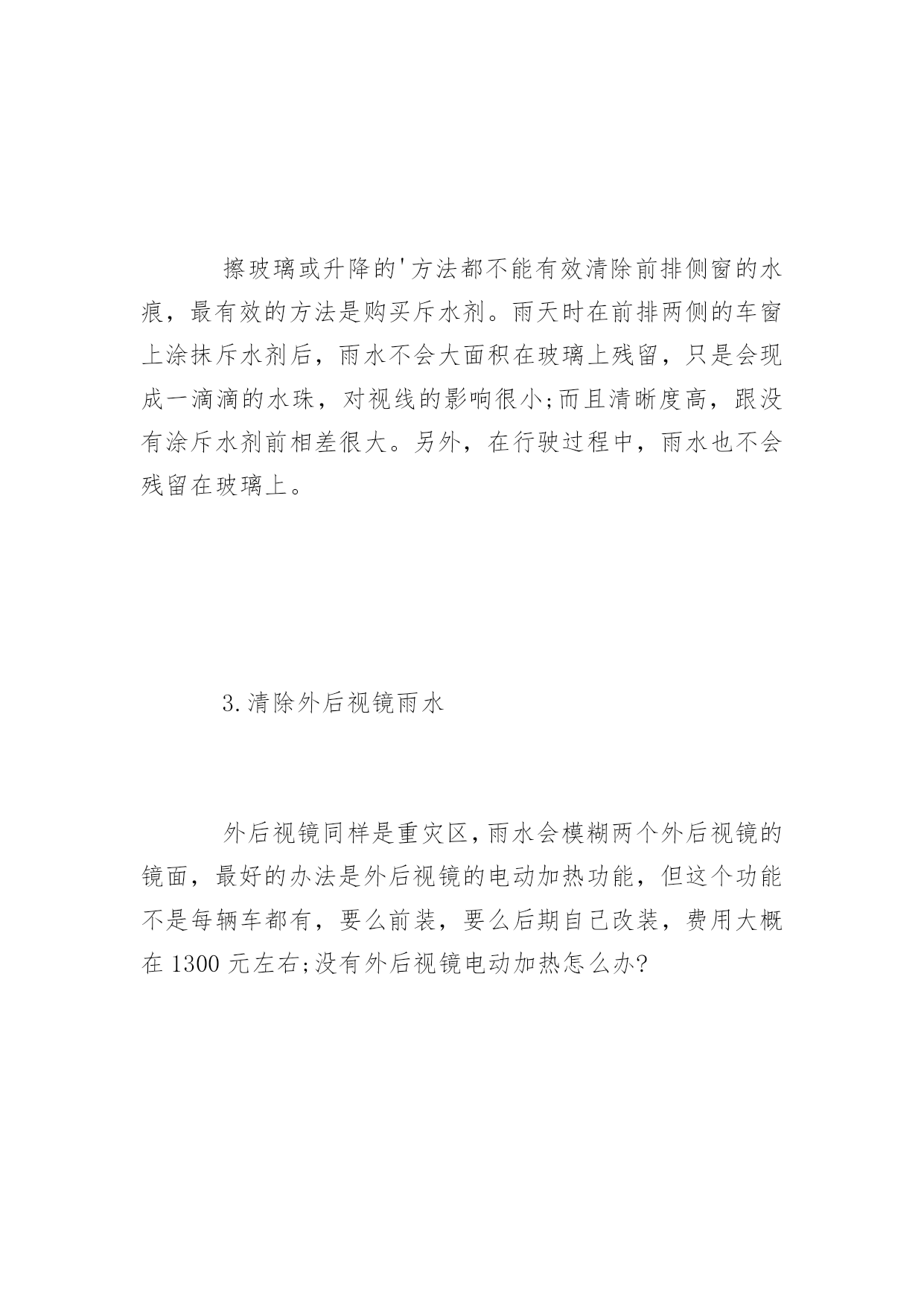 擦玻璃或升降的'方法都不能有效清除前排侧窗的水痕，最有效的方法是购买斥水剂。雨天时在前排两侧的车窗上涂抹斥水剂后，雨水不会大面积在玻璃上残留，只是会现成一滴滴的水珠，对视线的影响很小;而且清晰度高，跟没有涂斥水剂前相差很大。另外，在行驶过程中，雨水也不会残留在玻璃上。

3.清除外后视镜雨水

外后视镜同样是重灾区,雨水会模糊两个外后视镜的镜面，最好的办法是外后视镜的电动加热功能，但这个功能不是每辆车都有，要么前装，要么后期自己改装，费用大概在 1300 元左右;没有外后视镜电动加热怎么办?